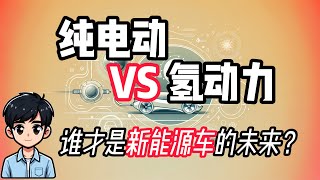 纯电动

VS 氢动力

谁才是新能源车的未来？